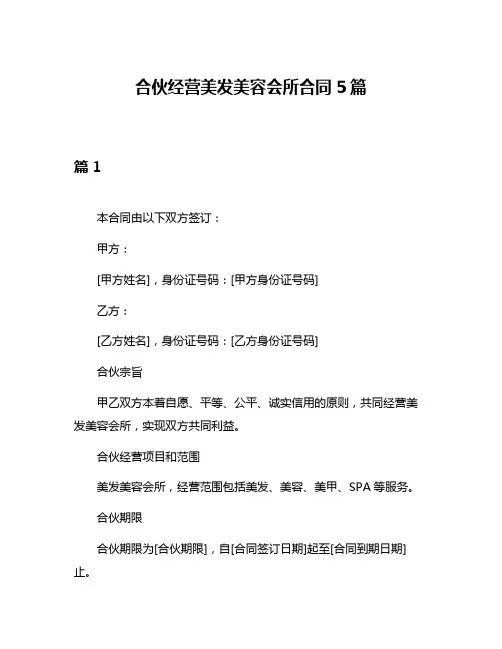 合伙经营美发美容会所合同 5 篇

篇 1

本合同由以下双方签订：

甲方：

[甲方姓名]，身份证号码：[甲方身份证号码]

乙方：

[乙方姓名]，身份证号码：[乙方身份证号码]

合伙宗旨

甲乙双方本着自愿、平等、公平、诚实信用的原则，共同经营美发美容会所，实现双方共同利益。

合伙经营项目和范围

美发美容会所，经营范围包括美发、美容、美甲、SPA 等服务。

合伙期限

合伙期限为[合伙期限]，自[合同签订日期]起至[合同到期日期]止。